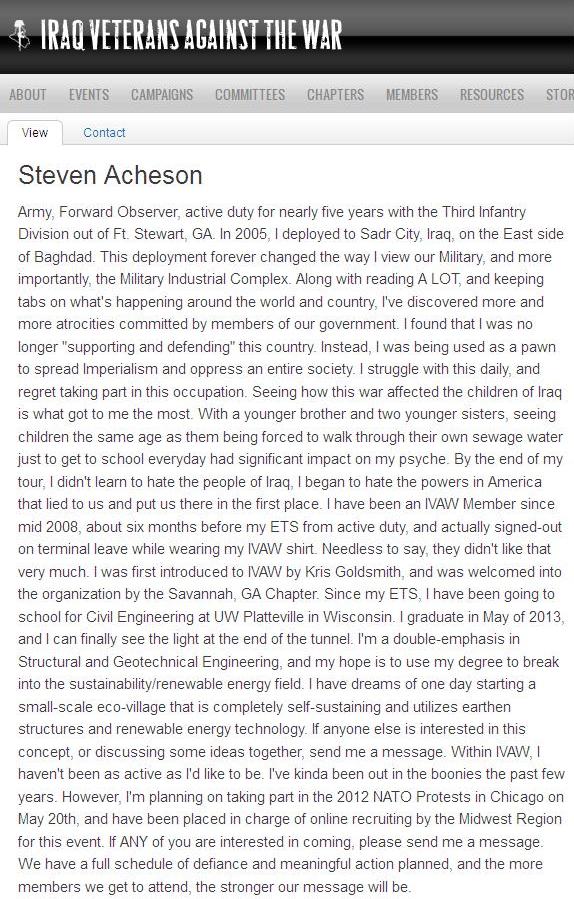 IRAQ VETERANS AGAINST THE WAR

ABOUT EVENTS CAMPAIGNS COMMITTEES CHAPTERS MEMBERS RESOURCES STOR

View Contact

Steven Acheson

Army, Forward Observer, active duty for nearly five years with the Third Infantry Division out of Ft. Stewart, GA. In 2005, I deployed to Sadr City, Iraq, on the East side of Baghdad. This deployment forever changed the way I view our Military, and more importantly, the Military Industrial Complex. Along with reading A LOT, and keeping tabs on what's happening around the world and country, I've discovered more and more atrocities committed by members of our government. I found that I was no longer "supporting and defending" this country. Instead, I was being used as a pawn to spread Imperialism and oppress an entire society. I struggle with this daily, and regret taking part in this occupation. Seeing how this war affected the children of Iraq is what got to me the most. With a younger brother and two younger sisters, seeing children the same age as them being forced to walk through their own sewage water just to get to school everyday had significant impact on my psyche. By the end of my tour, I didn't learn to hate the people of Iraq, I began to hate the powers in America that lied to us and put us there in the first place. I have been an IVAW Member since mid 2008, about six months before my ETS from active duty, and actually signed-out on terminal leave while wearing my IVAW shirt. Needless to say, they didn't like that very much. I was first introduced to IVAW by Kris Goldsmith, and was welcomed into the organization by the Savannah, GA Chapter. Since my ETS, I have been going to school for Civil Engineering at UW Platteville in Wisconsin. I graduate in May of 2013, and I can finally see the light at the end of the tunnel. I'm a double-emphasis in Structural and Geotechnical Engineering, and my hope is to use my degree to break into the sustainability/renewable energy field. I have dreams of one day starting a small-scale eco-village that is completely self-sustaining and utilizes earthen structures and renewable energy technology. If anyone else is interested in this concept, or discussing some ideas together, send me a message. Within IVAW, I haven't been as active as I'd like to be. I've kinda been out in the boonies the past few years. However, I'm planning on taking part in the 2012 NATO Protests in Chicago on May 20th, and have been placed in charge of online recruiting by the Midwest Region for this event. If ANY of you are interested in coming, please send me a message. We have a full schedule of defiance and meaningful action planned, and the more members we get to attend, the stronger our message will be.